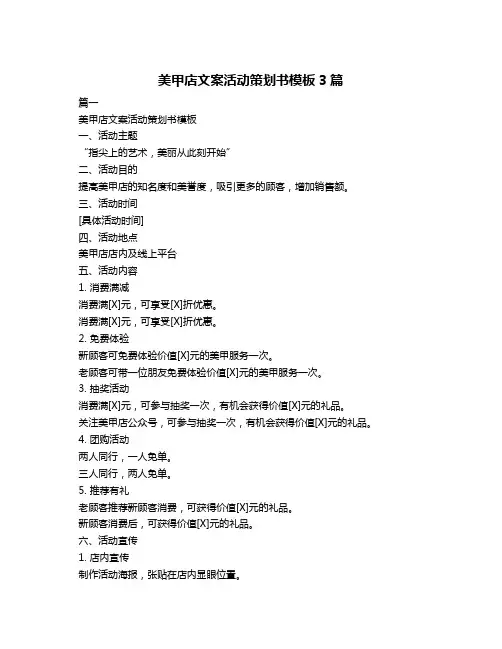 美甲店文案活动策划书模板 3 篇

篇一

美甲店文案活动策划书模板

一、活动主题

“指尖上的艺术，美丽从此刻开始”

二、活动目的

提高美甲店的知名度和美誉度，吸引更多的顾客，增加销售额。

三、活动时间

[具体活动时间]

四、活动地点

美甲店店内及线上平台

五、活动内容

1. 消费满减

消费满[X]元，可享受[X]折优惠。

消费满[X]元，可享受[X]折优惠。

2. 免费体验

新顾客可免费体验价值[X]元的美甲服务一次。

老顾客可带一位朋友免费体验价值[X]元的美甲服务一次。

3. 抽奖活动

消费满[X]元，可参与抽奖一次，有机会获得价值[X]元的礼品。

关注美甲店公众号，可参与抽奖一次，有机会获得价值[X]元的礼品。

4. 团购活动

两人同行，一人免单。

三人同行，两人免单。

5. 推荐有礼

老顾客推荐新顾客消费，可获得价值[X]元的礼品。

新顾客消费后，可获得价值[X]元的礼品。

六、活动宣传

1. 店内宣传

制作活动海报，张贴在店内显眼位置。